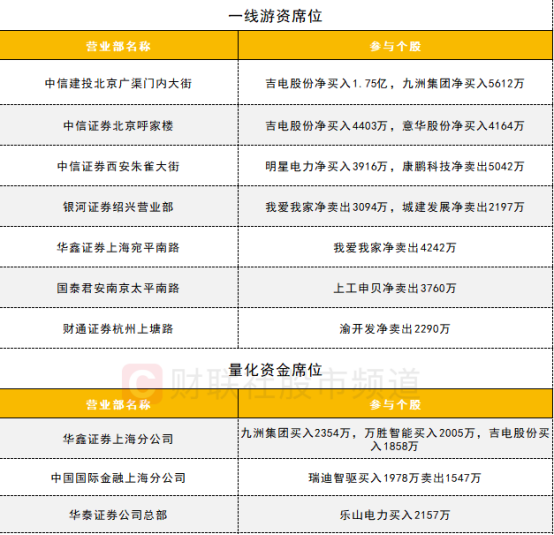 一线游资席位

| 营业部名称 | 参与个股 |
|---|---|
| 中信建投北京广渠门内大街 | 吉电股份净买入1.75亿，九洲集团净买入5612万 |
| 中信证券北京呼家楼 | 吉电股份净买入4403万，意华股份净买入4164万 |
| 中信证券西安朱雀大街 | 明星电力净买入3916万，康鹏科技净卖出5042万 |
| 银河证券绍兴营业部 | 我爱我家净卖出3094万，城建发展净卖出2197万 |
| 华鑫证券上海宛平南路 | 我爱我家净卖出4242万 |
| 国泰君安南京太平南路 | 上工申贝净卖出3760万 |
| 财通证券杭州上塘路 | 渝开发净卖出2290万 |

量化资金席位

| 营业部名称 | 参与个股 |
|---|---|
| 华鑫证券上海分公司 | 九洲集团买入2354万，万胜智能买入2005万，吉电股份买入1858万 |
| 中国国际金融上海分公司 | 瑞迪智驱买入1978万卖出1547万 |
| 华泰证券公司总部 | 乐山电力买入2157万 |

财联社股市频道